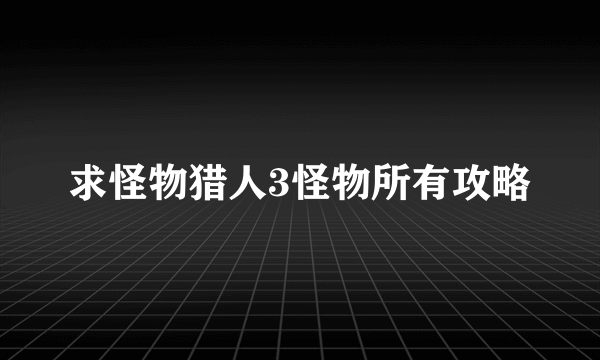 求怪物猎人3怪物所有攻略